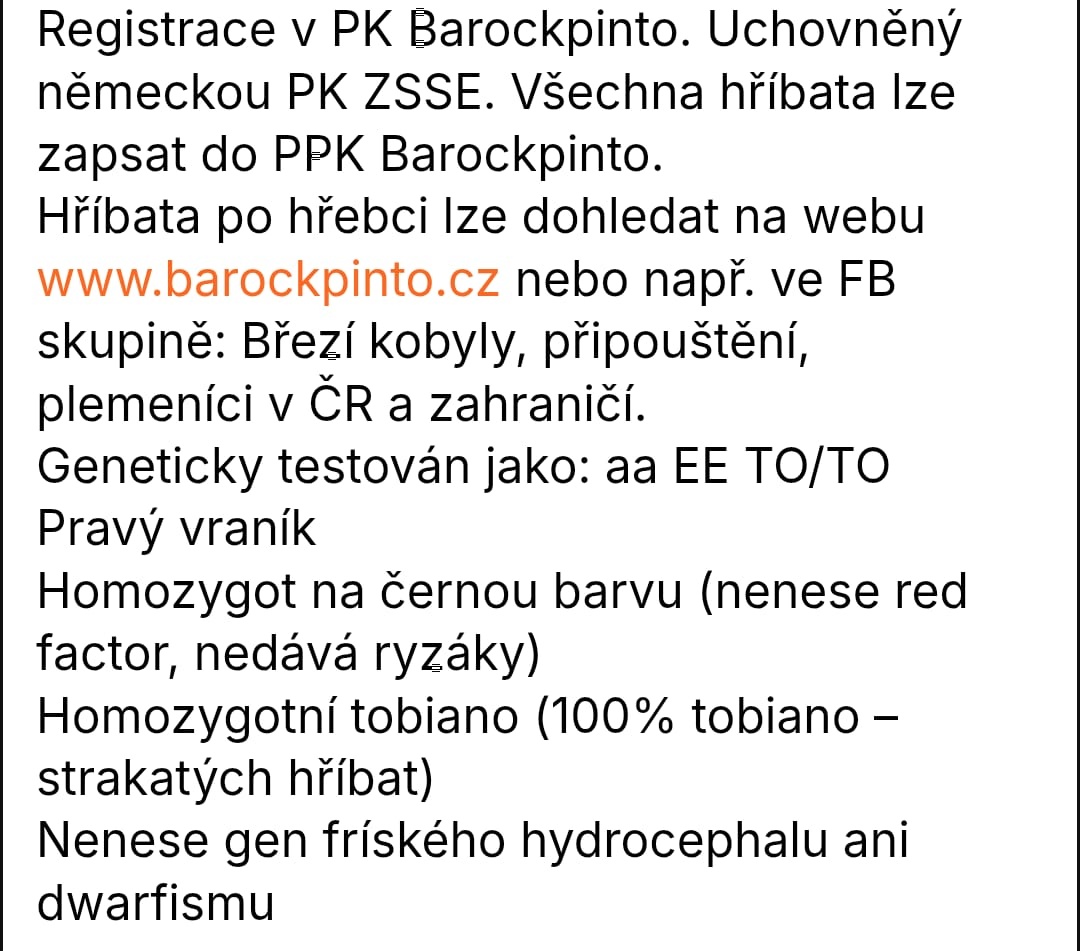 Registrace v PK Barockpinto. Uchovněný německou PK ZSSE. Všechna hříbata lze zapsat do PPK Barockpinto.
Hříbata po hřebci lze dohledat na webu www.barockpinto.cz nebo např. ve FB skupině: Březí kobyly, připouštění, plemeníci v ČR a zahraničí.
Geneticky testován jako: aa EE TO/TO
Pravý vraník
Homozygot na černou barvu (nenese red factor, nedává ryzáky)
Homozygotní tobiano (100% tobiano – strakatých hříbat)
Nenese gen fríského hydrocephalu ani dwarfismu